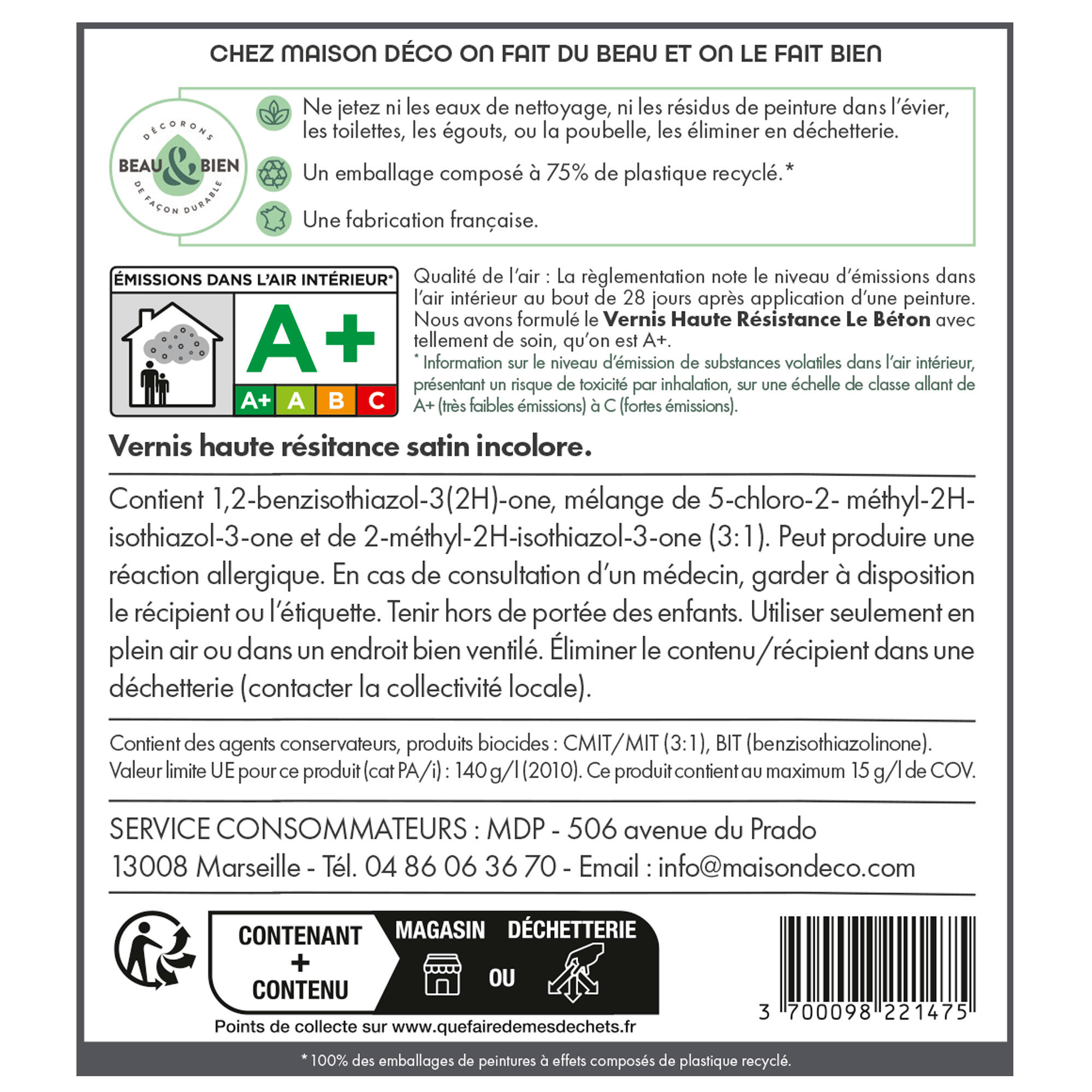 CHEZ MAISON DÉCO ON FAIT DU BEAU ET ON LE FAIT BIEN

DÉCORONS
BEAU & BIEN
DE FAÇON DURABLE

Ne jetez ni les eaux de nettoyage, ni les résidus de peinture dans l'évier, les toilettes, les égouts, ou la poubelle, les éliminer en déchetterie.

Un emballage composé à 75% de plastique recyclé.*

Une fabrication française.

ÉMISSIONS DANS L'AIR INTÉRIEUR*
A+
A+ A B C

Qualité de l'air : La règlementation note le niveau d'émissions dans l'air intérieur au bout de 28 jours après application d'une peinture. Nous avons formulé le Vernis Haute Résistance Le Béton avec tellement de soin, qu'on est A+.
* Information sur le niveau d'émission de substances volatiles dans l'air intérieur, présentant un risque de toxicité par inhalation, sur une échelle de classe allant de A+ (très faibles émissions) à C (fortes émissions).

Vernis haute résitance satin incolore.

Contient 1,2-benzisothiazol-3(2H)-one, mélange de 5-chloro-2- méthyl-2H-isothiazol-3-one et de 2-méthyl-2H-isothiazol-3-one (3:1). Peut produire une réaction allergique. En cas de consultation d'un médecin, garder à disposition le récipient ou l'étiquette. Tenir hors de portée des enfants. Utiliser seulement en plein air ou dans un endroit bien ventilé. Éliminer le contenu/récipient dans une déchetterie (contacter la collectivité locale).

Contient des agents conservateurs, produits biocides : CMIT/MIT (3:1), BIT (benzisothiazolinone).
Valeur limite UE pour ce produit (cat PA/i) : 140 g/l (2010). Ce produit contient au maximum 15 g/l de COV.

SERVICE CONSOMMATEURS : MDP - 506 avenue du Prado
13008 Marseille - Tél. 04 86 06 36 70 - Email : info@maisondeco.com

CONTENANT
+
CONTENU
MAGASIN
OU
DÉCHETTERIE
Points de collecte sur www.quefairedemesdechets.fr

3 700098 221475

* 100% des emballages de peintures à effets composés de plastique recyclé.